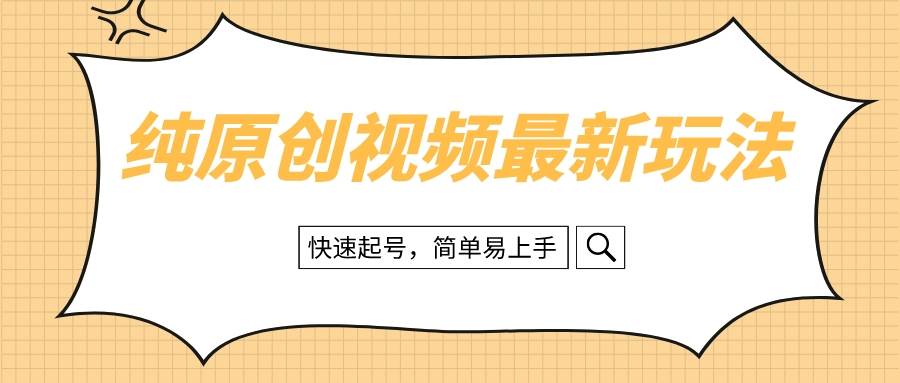 纯原创视频最新玩法

快速起号，简单易上手